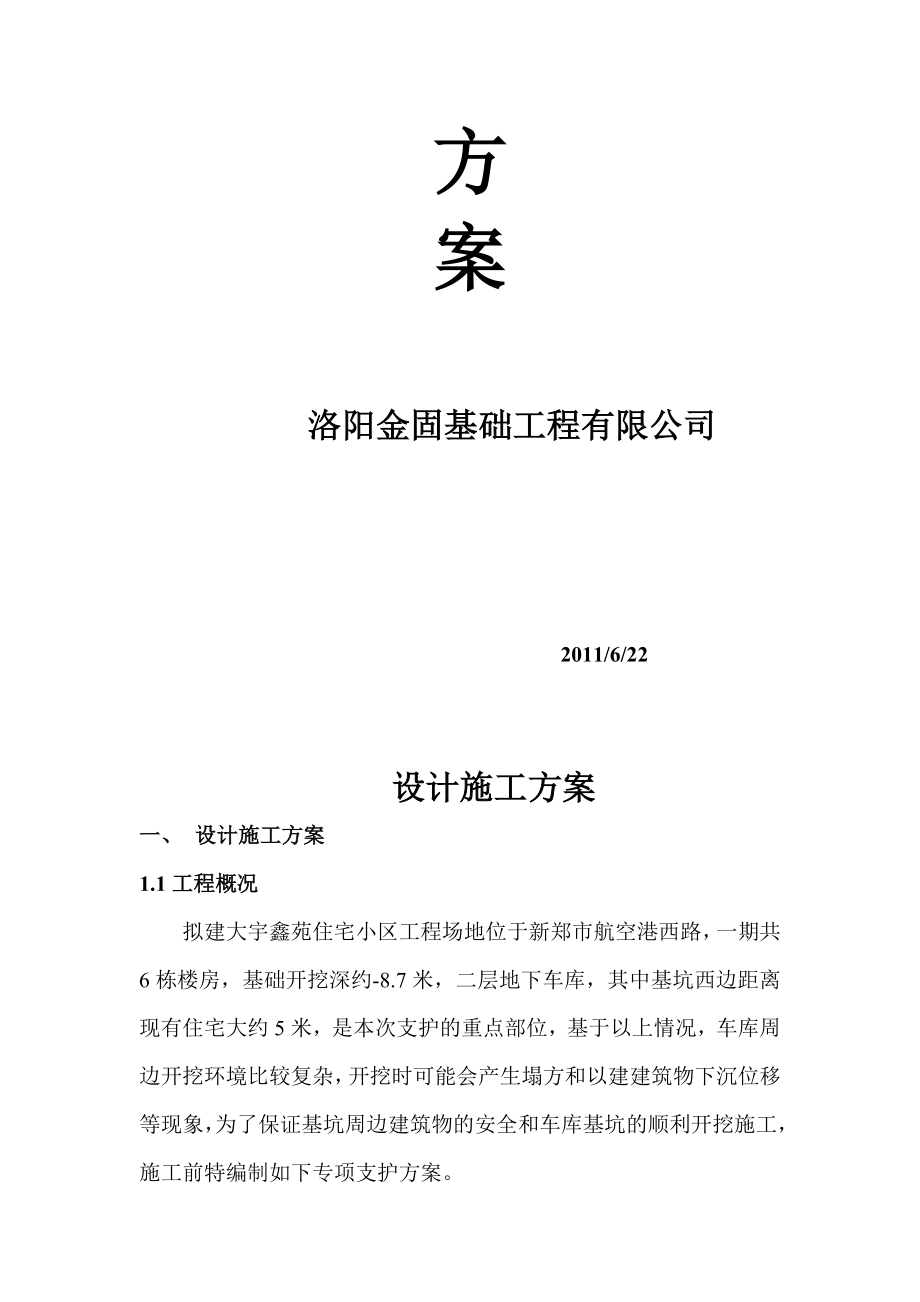 方
案

洛阳金固基础工程有限公司

2011/6/22

设计施工方案

一、 设计施工方案

1.1 工程概况

拟建大宇鑫苑住宅小区工程场地位于新郑市航空港西路，一期共6栋楼房，基础开挖深约-8.7米，二层地下车库，其中基坑西边距离现有住宅大约5米，是本次支护的重点部位，基于以上情况，车库周边开挖环境比较复杂，开挖时可能会产生塌方和以建建筑物下沉位移等现象，为了保证基坑周边建筑物的安全和车库基坑的顺利开挖施工，施工前特编制如下专项支护方案。